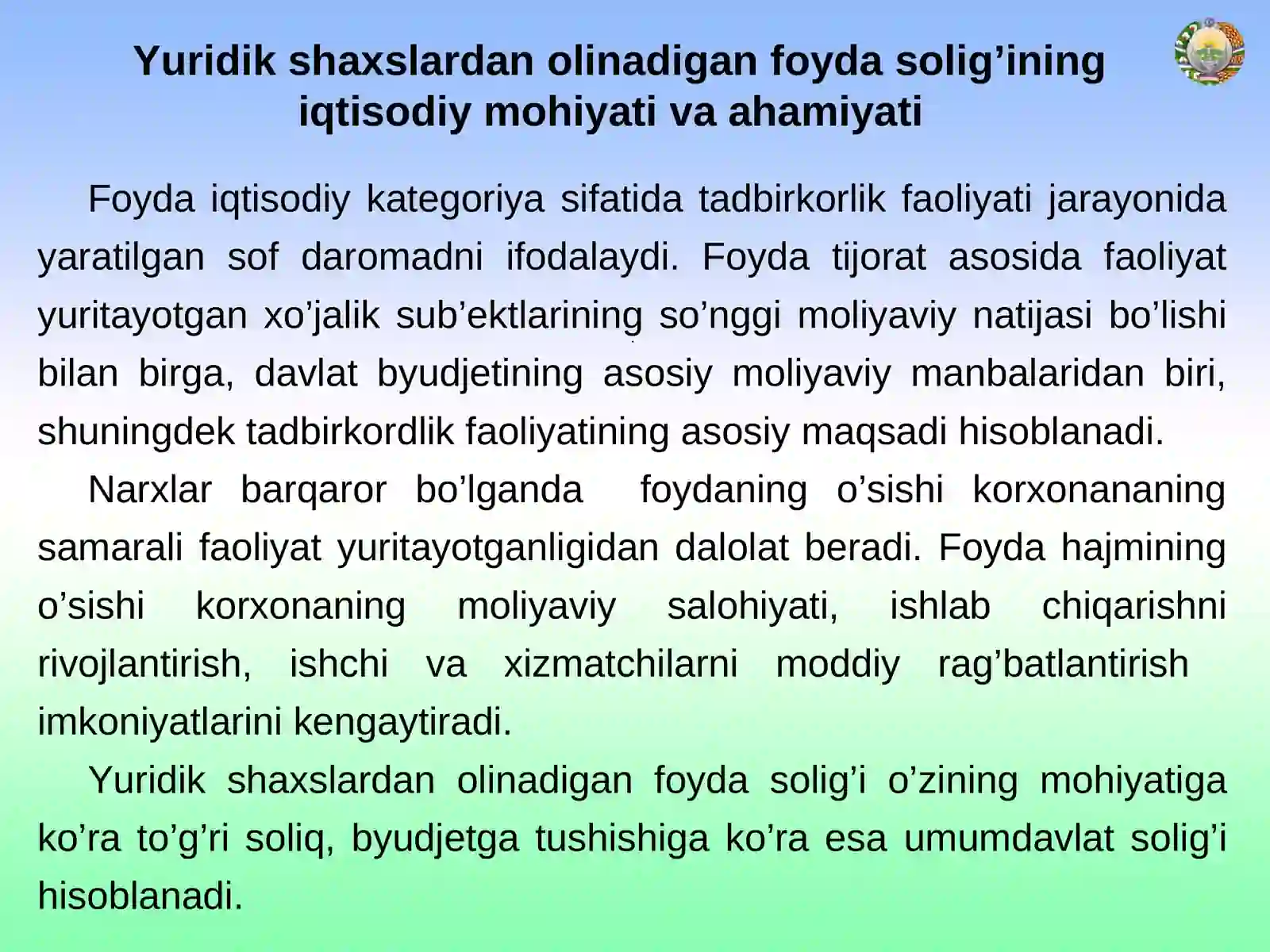 Yuridik shaxslardan olinadigan foyda solig’ining iqtisodiy mohiyati va ahamiyati

Foyda iqtisodiy kategoriya sifatida tadbirkorlik faoliyati jarayonida yaratilgan sof daromadni ifodalaydi. Foyda tijorat asosida faoliyat yuritayotgan xo’jalik sub’ektlarining so’nggi moliyaviy natijasi bo’lishi bilan birga, davlat byudjetining asosiy moliyaviy manbalaridan biri, shuningdek tadbirkordlik faoliyatining asosiy maqsadi hisoblanadi.

Narxlar barqaror bo’lganda foydaning o’sishi korxonananing samarali faoliyat yuritayotganligidan dalolat beradi. Foyda hajmining o’sishi korxonaning moliyaviy salohiyati, ishlab chiqarishni rivojlantirish, ishchi va xizmatchilarni moddiy rag’batlantirish imkoniyatlarini kengaytiradi.

Yuridik shaxslardan olinadigan foyda solig’i o’zining mohiyatiga ko’ra to’g’ri soliq, byudjetga tushishiga ko’ra esa umumdavlat solig’i hisoblanadi.